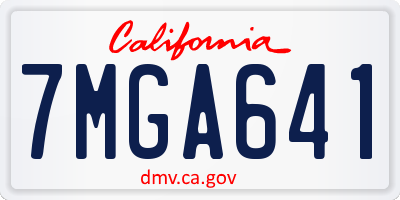 California

7MGA641

dmv.ca.gov